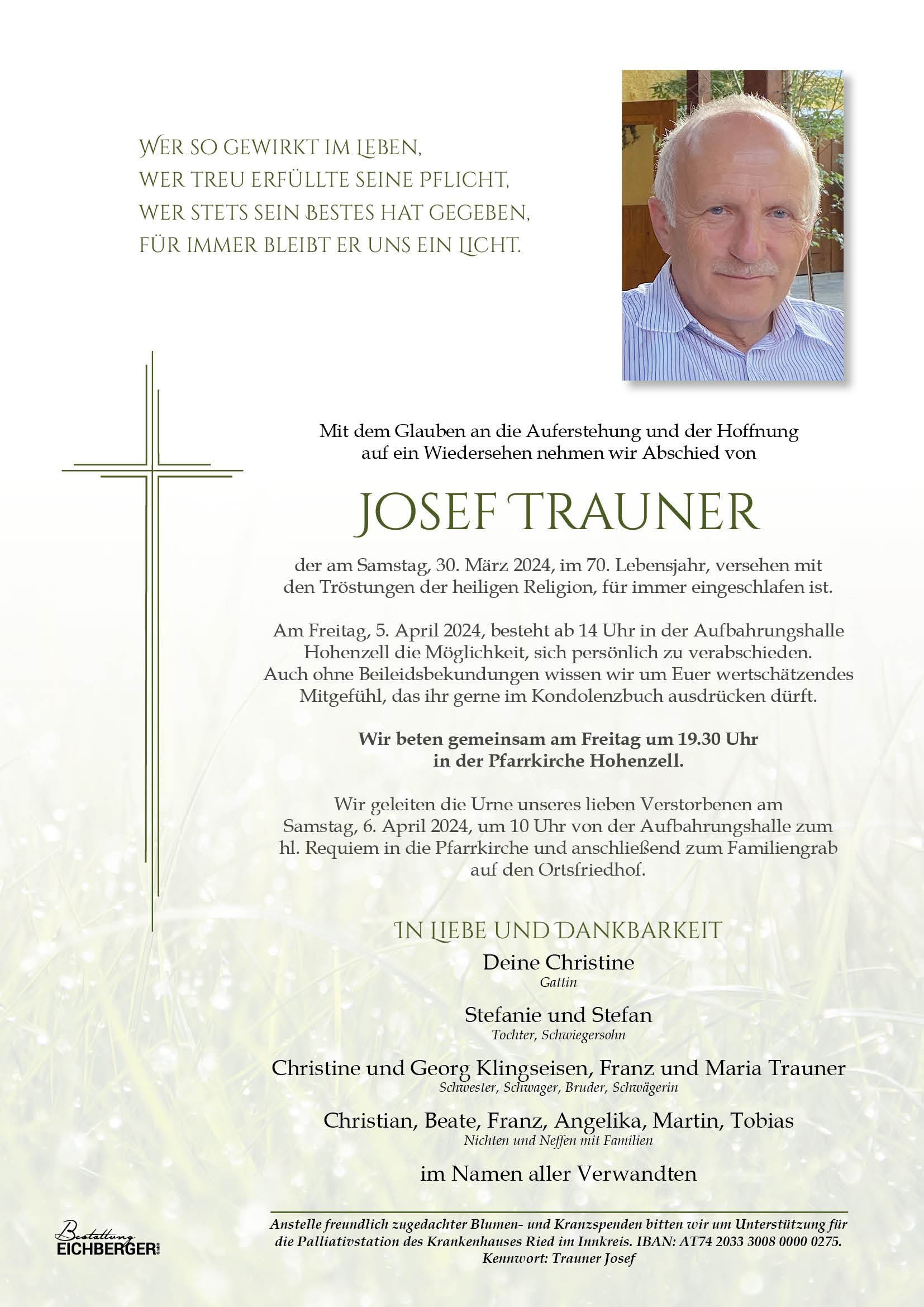 WER SO GEWIRKT IM LEBEN,
WER TREU ERFÜLLTE SEINE PFLICHT,
WER STETS SEIN BESTES HAT GEGEBEN,
FÜR IMMER BLEIBT ER UNS EIN LICHT.

Mit dem Glauben an die Auferstehung und der Hoffnung auf ein Wiedersehen nehmen wir Abschied von

JOSEF TRAUNER

der am Samstag, 30. März 2024, im 70. Lebensjahr, versehen mit den Tröstungen der heiligen Religion, für immer eingeschlafen ist.

Am Freitag, 5. April 2024, besteht ab 14 Uhr in der Aufbahrungshalle Hohenzell die Möglichkeit, sich persönlich zu verabschieden. Auch ohne Beileidsbekundungen wissen wir um Euer wertschätzendes Mitgefühl, das ihr gerne im Kondolenzbuch ausdrücken dürft.

Wir beten gemeinsam am Freitag um 19.30 Uhr in der Pfarrkirche Hohenzell.

Wir geleiten die Urne unseres lieben Verstorbenen am Samstag, 6. April 2024, um 10 Uhr von der Aufbahrungshalle zum hl. Requiem in die Pfarrkirche und anschließend zum Familiengrab auf den Ortsfriedhof.

IN LIEBE UND DANKBARKEIT

Deine Christine
Gattin

Stefanie und Stefan
Tochter, Schwiegersohn

Christine und Georg Klingseisen, Franz und Maria Trauner
Schwester, Schwager, Bruder, Schwägerin

Christian, Beate, Franz, Angelika, Martin, Tobias
Nichten und Neffen mit Familien

im Namen aller Verwandten

Anstelle freundlich zugedachter Blumen- und Kranzspenden bitten wir um Unterstützung für die Palliativstation des Krankenhauses Ried im Innkreis. IBAN: AT74 2033 3008 0000 0275. Kennwort: Trauner Josef

Bestattung EICHBERGER GmbH